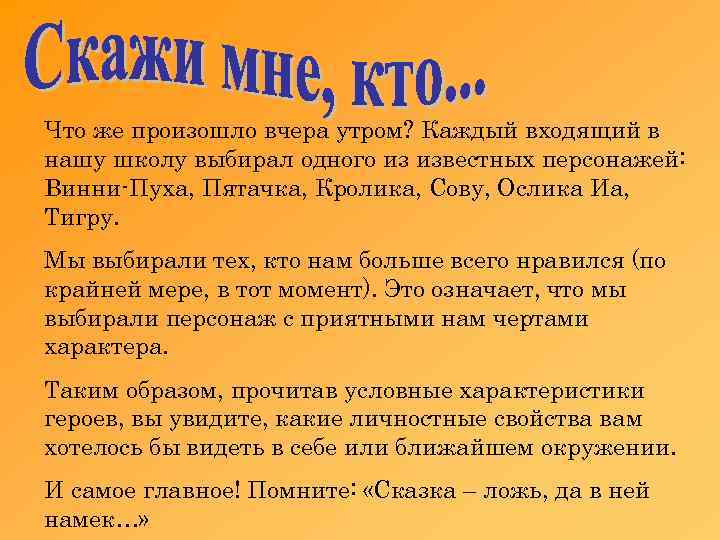 Скажи мне, кто...

Что же произошло вчера утром? Каждый входящий в нашу школу выбирал одного из известных персонажей: Винни-Пуха, Пятачка, Кролика, Сову, Ослика Иа, Тигру.

Мы выбирали тех, кто нам больше всего нравился (по крайней мере, в тот момент). Это означает, что мы выбирали персонаж с приятными нам чертами характера.

Таким образом, прочитав условные характеристики героев, вы увидите, какие личностные свойства вам хотелось бы видеть в себе или ближайшем окружении.

И самое главное! Помните: «Сказка – ложь, да в ней намек…»